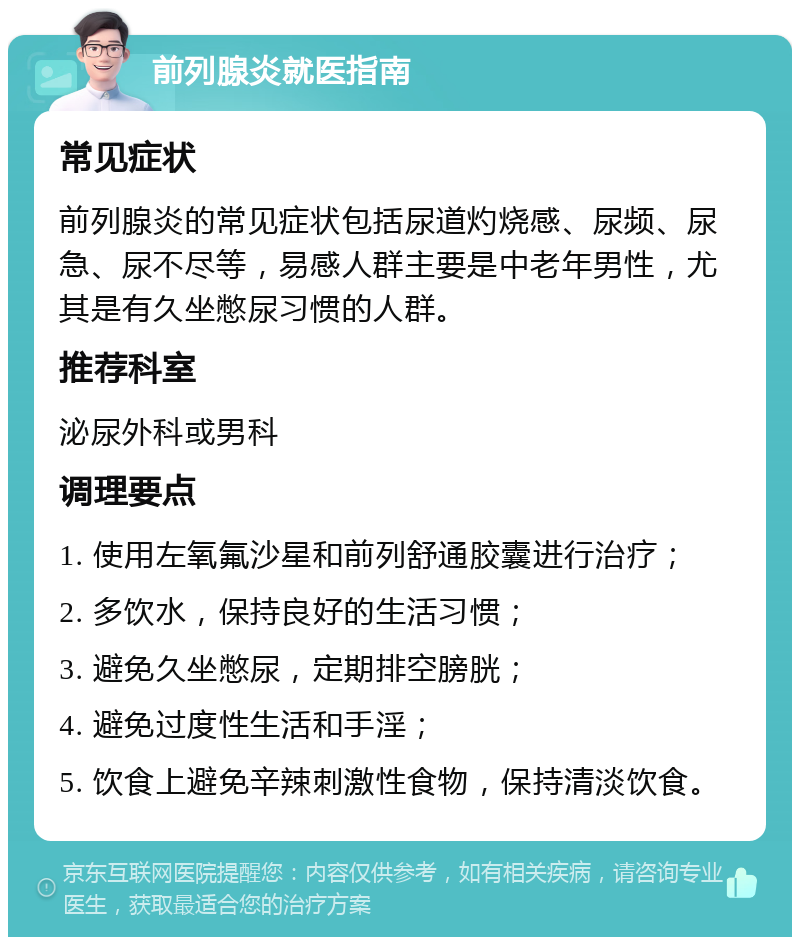 前列腺炎就医指南

常见症状

前列腺炎的常见症状包括尿道灼烧感、尿频、尿急、尿不尽等，易感人群主要是中老年男性，尤其是有久坐憋尿习惯的人群。

推荐科室

泌尿外科或男科

调理要点

1. 使用左氧氟沙星和前列舒通胶囊进行治疗；

2. 多饮水，保持良好的生活习惯；

3. 避免久坐憋尿，定期排空膀胱；

4. 避免过度性生活和手淫；

5. 饮食上避免辛辣刺激性食物，保持清淡饮食。

京东互联网医院提醒您：内容仅供参考，如有相关疾病，请咨询专业医生，获取最适合您的治疗方案